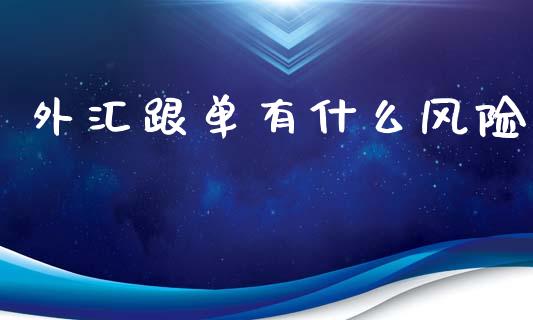 外汇跟单有什么风险